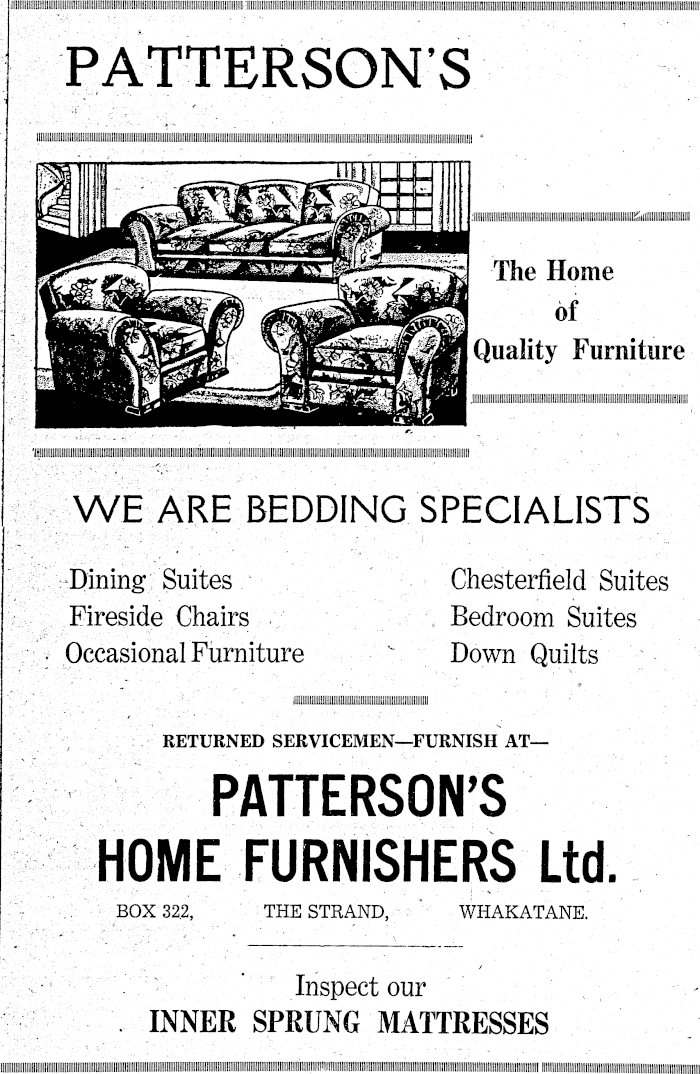 PATTERSON'S

The Home of Quality Furniture

WE ARE BEDDING SPECIALISTS

Dining Suites
Fireside Chairs
Occasional Furniture

Chesterfield Suites
Bedroom Suites
Down Quilts

RETURNED SERVICEMEN—FURNISH AT—

PATTERSON'S
HOME FURNISHERS Ltd.

BOX 322, THE STRAND, WHAKATANE.

Inspect our
INNER SPRUNG MATTRESSES